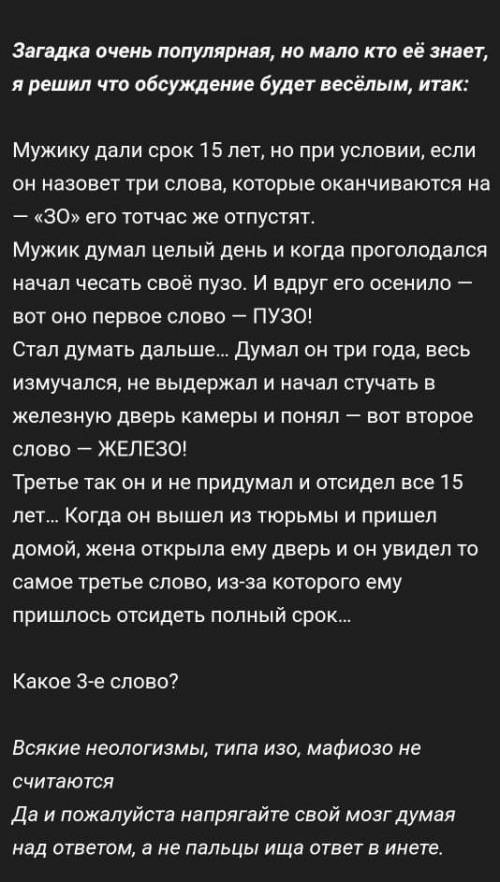 Загадка очень популярная, но мало кто её знает, я решил что обсуждение будет весёлым, итак:

Мужику дали срок 15 лет, но при условии, если он назовет три слова, которые оканчиваются на — «ЗО» его тотчас же отпустят.
Мужик думал целый день и когда проголодался начал чесать своё пузо. И вдруг его осенило — вот оно первое слово — ПУЗО!
Стал думать дальше... Думал он три года, весь измучался, не выдержал и начал стучать в железную дверь камеры и понял — вот второе слово — ЖЕЛЕЗО!
Третье так он и не придумал и отсидел все 15 лет... Когда он вышел из тюрьмы и пришел домой, жена открыла ему дверь и он увидел то самое третье слово, из-за которого ему пришлось отсидеть полный срок...

Какое 3-е слово?

Всякие неологизмы, типа изо, мафиозо не считаются
Да и пожалуйста напрягайте свой мозг думая над ответом, а не пальцы ища ответ в инете.